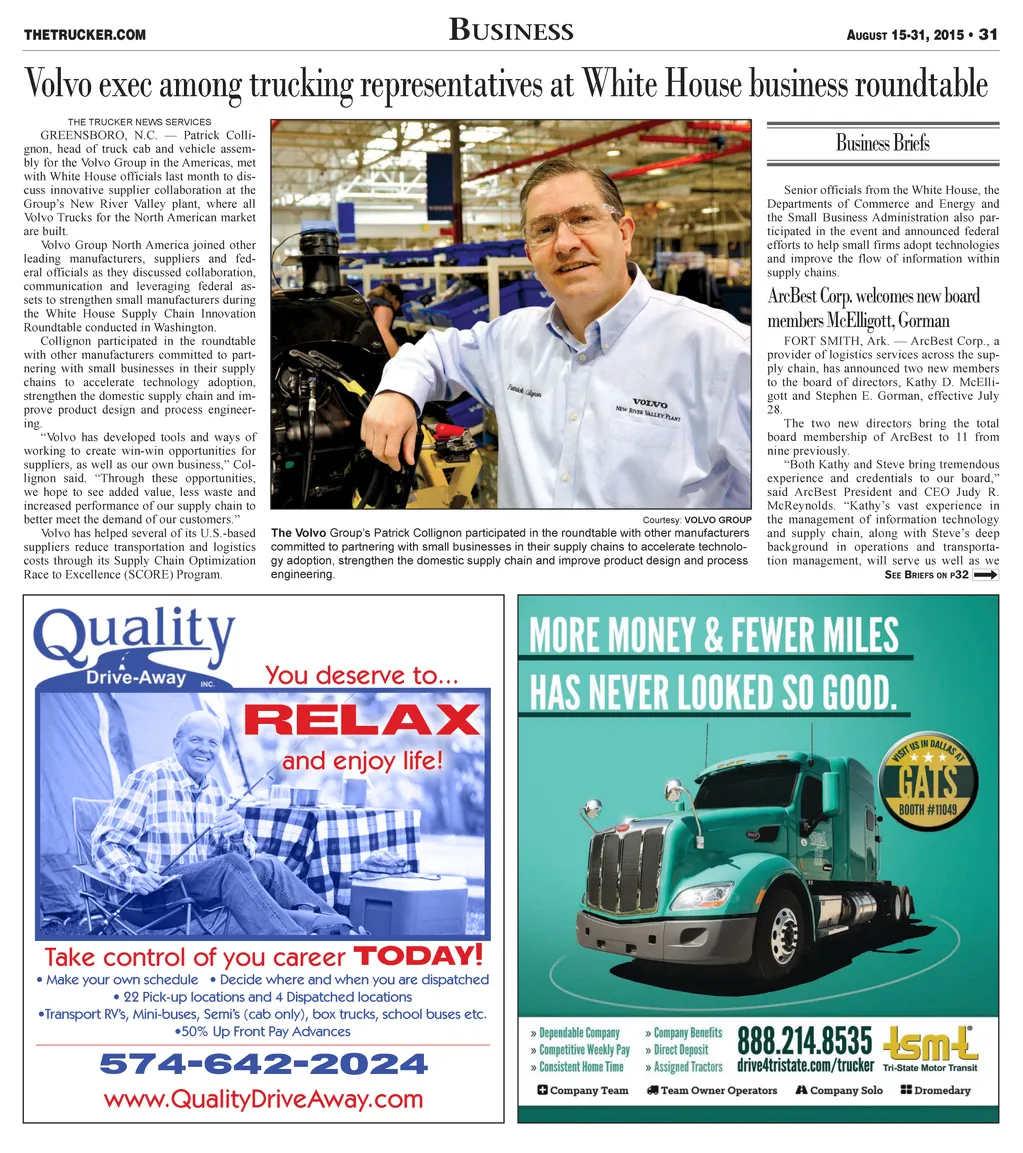 THETRUCKER.COM

BUSINESS

AUGUST 15-31, 2015 • 31

Volvo exec among trucking representatives at White House business roundtable

THE TRUCKER NEWS SERVICES

GREENSBORO, N.C. — Patrick Collignon, head of truck cab and vehicle assembly for the Volvo Group in the Americas, met with White House officials last month to discuss innovative supplier collaboration at the Group's New River Valley plant, where all Volvo Trucks for the North American market are built.

Volvo Group North America joined other leading manufacturers, suppliers and federal officials as they discussed collaboration, communication and leveraging federal assets to strengthen small manufacturers during the White House Supply Chain Innovation Roundtable conducted in Washington.

Collignon participated in the roundtable with other manufacturers committed to partnering with small businesses in their supply chains to accelerate technology adoption, strengthen the domestic supply chain and improve product design and process engineering.

"Volvo has developed tools and ways of working to create win-win opportunities for suppliers, as well as our own business," Collignon said. "Through these opportunities, we hope to see added value, less waste and increased performance of our supply chain to better meet the demand of our customers."

Volvo has helped several of its U.S.-based suppliers reduce transportation and logistics costs through its Supply Chain Optimization Race to Excellence (SCORE) Program.

Patrick Collignon

VOLVO
NEW RIVER VALLEY PLANT

Courtesy: VOLVO GROUP

The Volvo Group's Patrick Collignon participated in the roundtable with other manufacturers committed to partnering with small businesses in their supply chains to accelerate technology adoption, strengthen the domestic supply chain and improve product design and process engineering.

Business Briefs

Senior officials from the White House, the Departments of Commerce and Energy and the Small Business Administration also participated in the event and announced federal efforts to help small firms adopt technologies and improve the flow of information within supply chains.

ArcBest Corp. welcomes new board members McElligott, Gorman

FORT SMITH, Ark. — ArcBest Corp., a provider of logistics services across the supply chain, has announced two new members to the board of directors, Kathy D. McElligott and Stephen E. Gorman, effective July 28.

The two new directors bring the total board membership of ArcBest to 11 from nine previously.

"Both Kathy and Steve bring tremendous experience and credentials to our board," said ArcBest President and CEO Judy R. McReynolds. "Kathy's vast experience in the management of information technology and supply chain, along with Steve's deep background in operations and transportation management, will serve us well as we

SEE BRIEFS ON P32

Quality Drive-Away INC.

You deserve to...
RELAX
and enjoy life!

Take control of you career TODAY!
• Make your own schedule • Decide where and when you are dispatched
• 22 Pick-up locations and 4 Dispatched locations
•Transport RV's, Mini-buses, Semi's (cab only), box trucks, school buses etc.
•50% Up Front Pay Advances

574-642-2024
www.QualityDriveAway.com

MORE MONEY & FEWER MILES
HAS NEVER LOOKED SO GOOD.

VISIT US IN DALLAS AT
GATS
BOOTH #11049

» Dependable Company
» Competitive Weekly Pay
» Consistent Home Time
» Company Benefits
» Direct Deposit
» Assigned Tractors
888.214.8535
drive4tristate.com/trucker
tsmt Tri-State Motor Transit

Company Team   Team Owner Operators   Company Solo   Dromedary